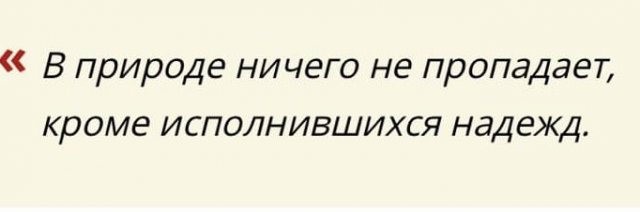 « В природе ничего не пропадает, кроме исполнившихся надежд.